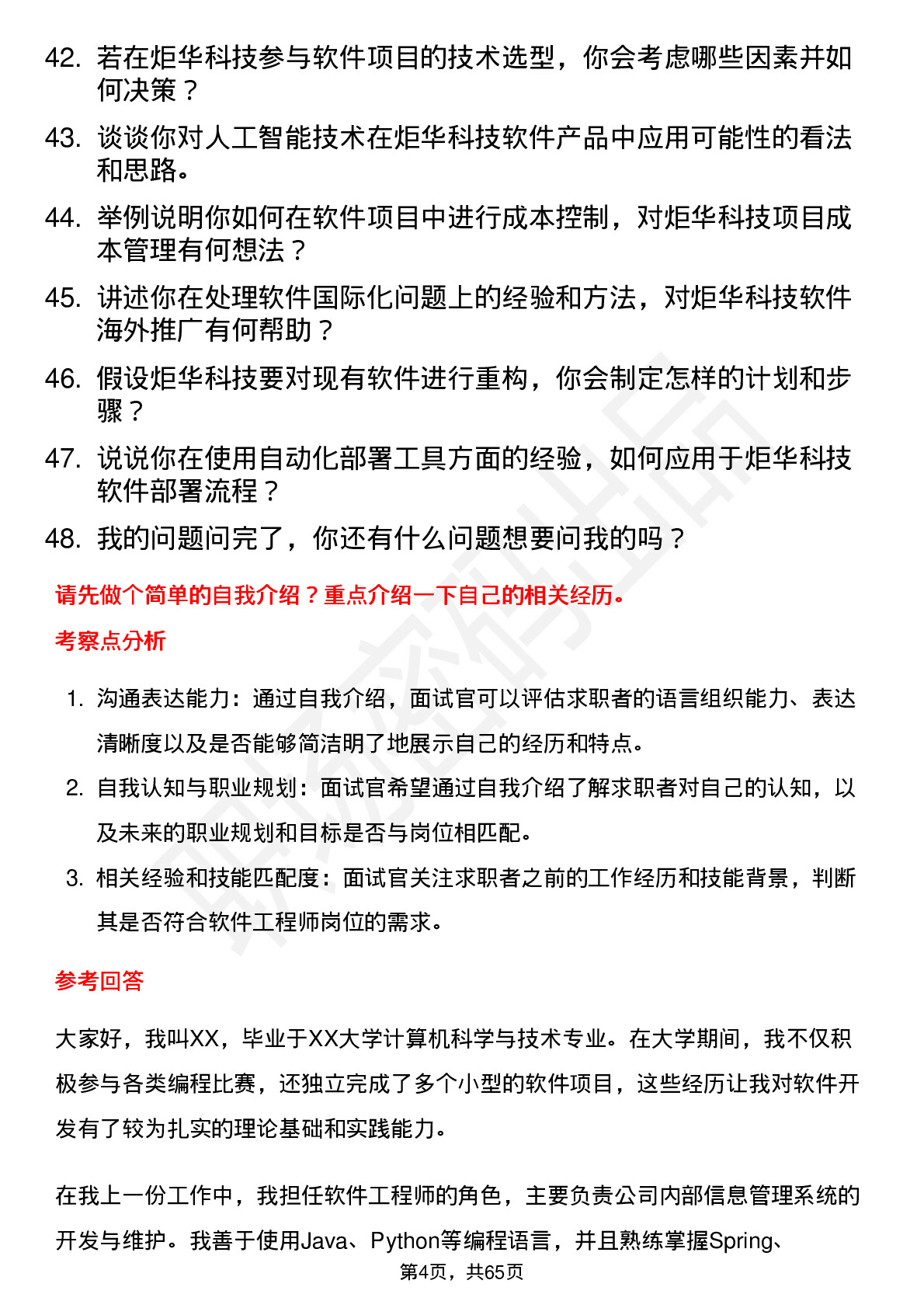 42. 若在炬华科技参与软件项目的技术选型，你会考虑哪些因素并如何决策？

43. 谈谈你对人工智能技术在炬华科技软件产品中应用可能性的看法和思路。

44. 举例说明你如何在软件项目中进行成本控制，对炬华科技项目成本管理有何想法？

45. 讲述你在处理软件国际化问题上的经验和方法，对炬华科技软件海外推广有何帮助？

46. 假设炬华科技要对现有软件进行重构，你会制定怎样的计划和步骤？

47. 说说你在使用自动化部署工具方面的经验，如何应用于炬华科技软件部署流程？

48. 我的问题问完了，你还有什么问题想要问我的吗？

请先做个简单的自我介绍？重点介绍一下自己的相关经历。

考察点分析

1. 沟通表达能力：通过自我介绍，面试官可以评估求职者的语言组织能力、表达清晰度以及是否能够简洁明了地展示自己的经历和特点。

2. 自我认知与职业规划：面试官希望通过自我介绍了解求职者对自己的认知，以及未来的职业规划和目标是否与岗位相匹配。

3. 相关经验和技能匹配度：面试官关注求职者之前的工作经历和技能背景，判断其是否符合软件工程师岗位的需求。

参考回答

大家好，我叫XX，毕业于XX大学计算机科学与技术专业。在大学期间，我不仅积极参与各类编程比赛，还独立完成了多个小型的软件项目，这些经历让我对软件开发有了较为扎实的理论基础和实践能力。

在我上一份工作中，我担任软件工程师的角色，主要负责公司内部信息管理系统的开发与维护。我善于使用Java、Python等编程语言，并且熟练掌握Spring、

第4页，共65页